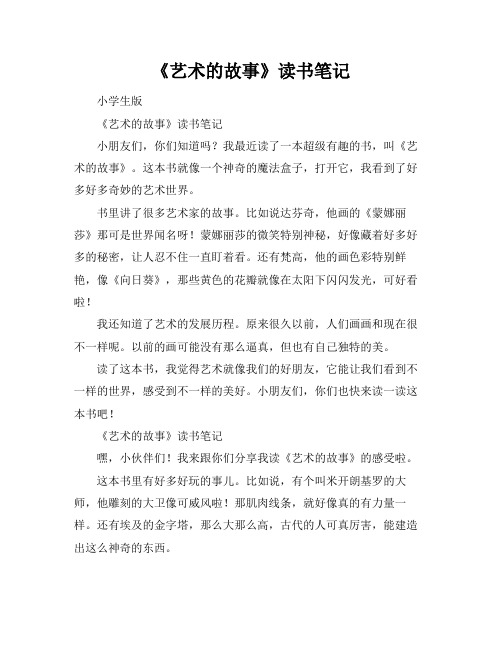 《艺术的故事》读书笔记

小学生版

《艺术的故事》读书笔记

小朋友们，你们知道吗？我最近读了一本超级有趣的书，叫《艺术的故事》。这本书就像一个神奇的魔法盒子，打开它，我看到了好多好多奇妙的艺术世界。

书里讲了很多艺术家的故事。比如说达芬奇，他画的《蒙娜丽莎》那可是世界闻名呀！蒙娜丽莎的微笑特别神秘，好像藏着好多好多的秘密，让人忍不住一直盯着看。还有梵高，他的画色彩特别鲜艳，像《向日葵》，那些黄色的花瓣就像在太阳下闪闪发光，可好看啦！

我还知道了艺术的发展历程。原来很久以前，人们画画和现在很不一样呢。以前的画可能没有那么逼真，但也有自己独特的美。

读了这本书，我觉得艺术就像我们的好朋友，它能让我们看到不一样的世界，感受到不一样的美好。小朋友们，你们也快来读一读这本书吧！

《艺术的故事》读书笔记

嘿，小伙伴们！我来跟你们分享我读《艺术的故事》的感受啦。

这本书里有好多好玩的事儿。比如说，有个叫米开朗基罗的大师，他雕刻的大卫像可威风啦！那肌肉线条，就好像真的有力量一样。还有埃及的金字塔，那么大那么高，古代的人可真厉害，能建造出这么神奇的东西。